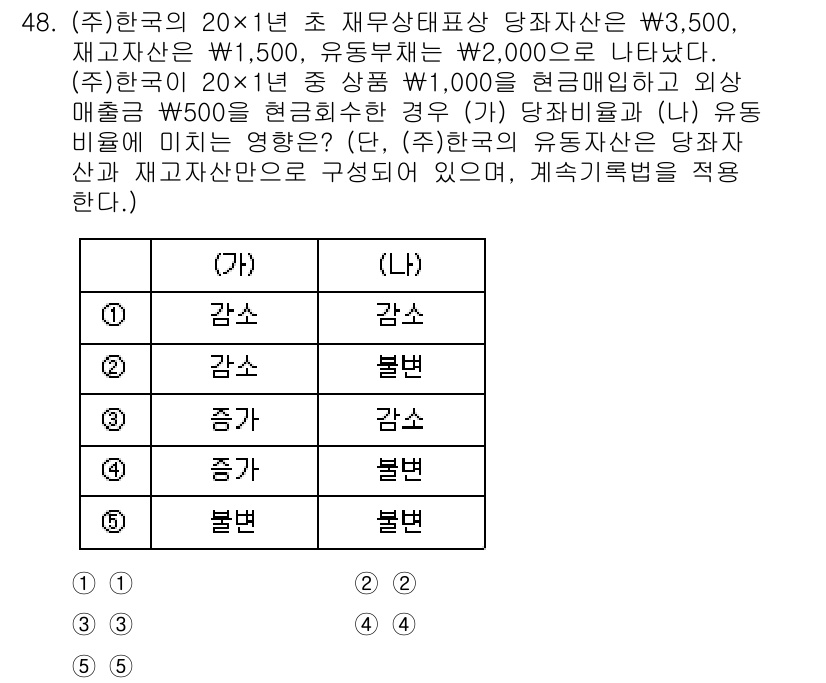 48. (주)한국의 20×1년 초 재무상태표상 당좌자산은 ₩3,500, 재고자산은 ₩1,500, 유동부채는 ₩2,000으로 나타났다. (주)한국이 20×1년 중 상품 ₩1,000을 현금매입하고 외상매출금 ₩500을 현금회수한 경우 (가) 당좌비율과 (나) 유동비율에 미치는 영향은? (단, (주)한국의 유동자산은 당좌자산과 재고자산만으로 구성되어 있으며, 계속기록법을 적용한다.)

| | (가) | (나) |
|---|---|---|
| ① | 감소 | 감소 |
| ② | 감소 | 불변 |
| ③ | 증가 | 감소 |
| ④ | 증가 | 불변 |
| ⑤ | 불변 | 불변 |

① ①
② ②
③ ③
④ ④
⑤ ⑤